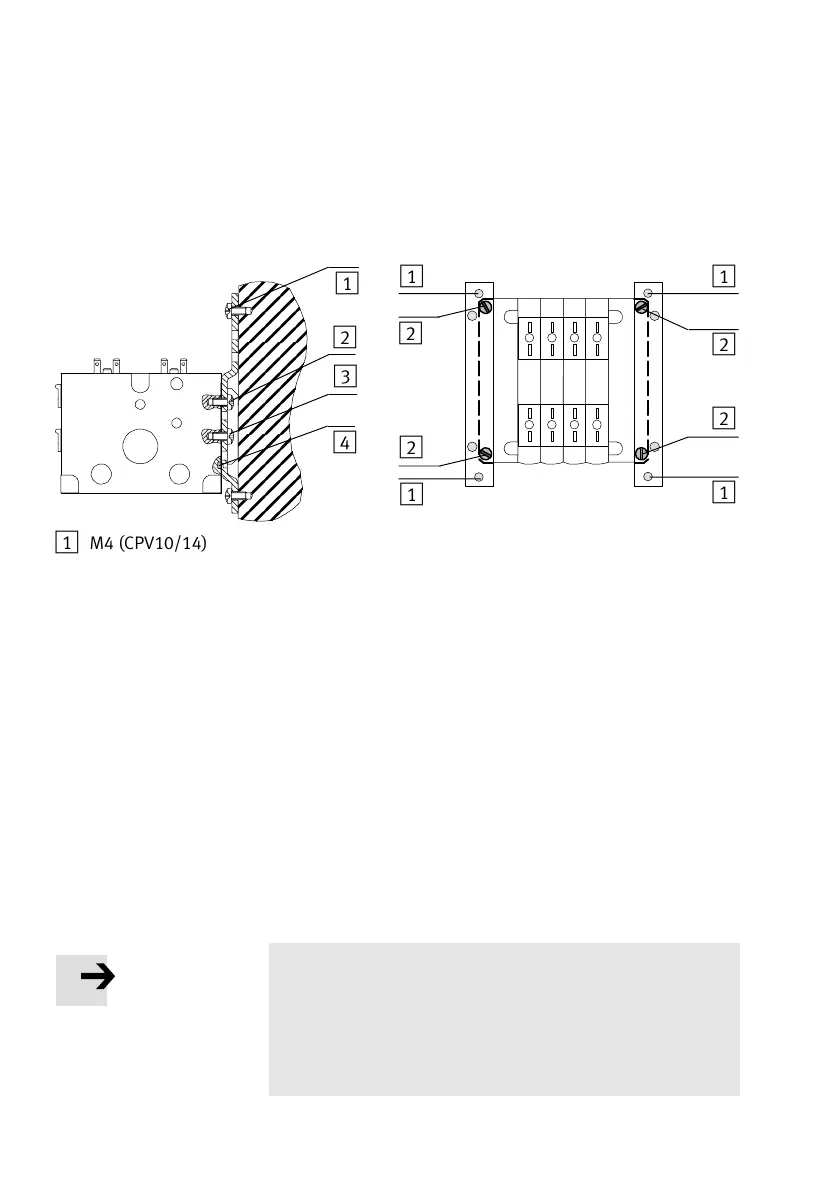 1

2

3

4

1

2

2

1

1

2

2

1

1 M4 (CPV10/14)